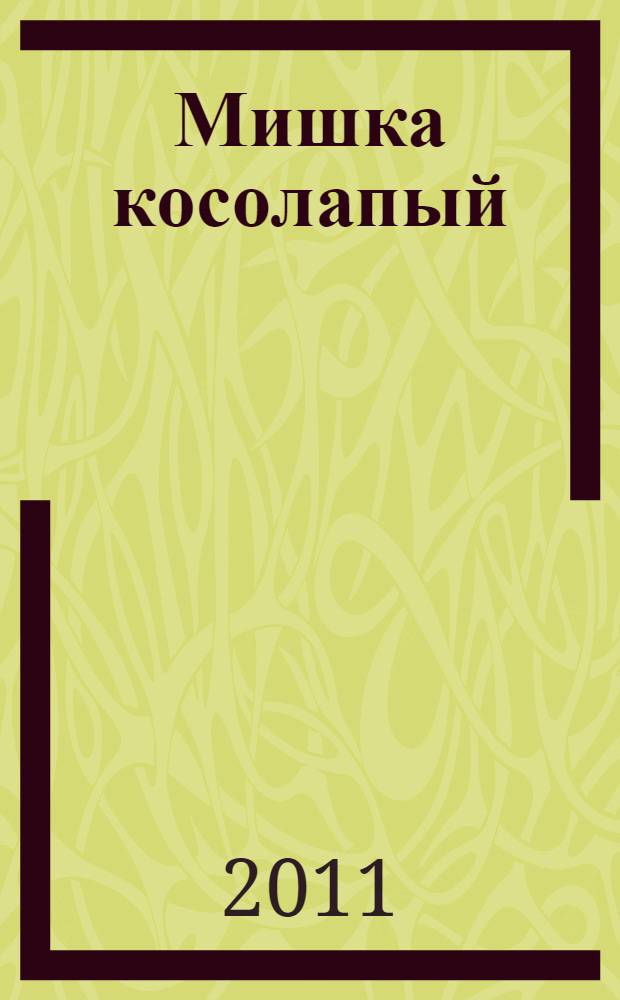 Мишка косолапый

2011